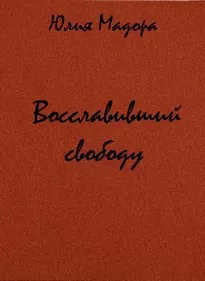 Юлия Мадора

Восславивший свободу